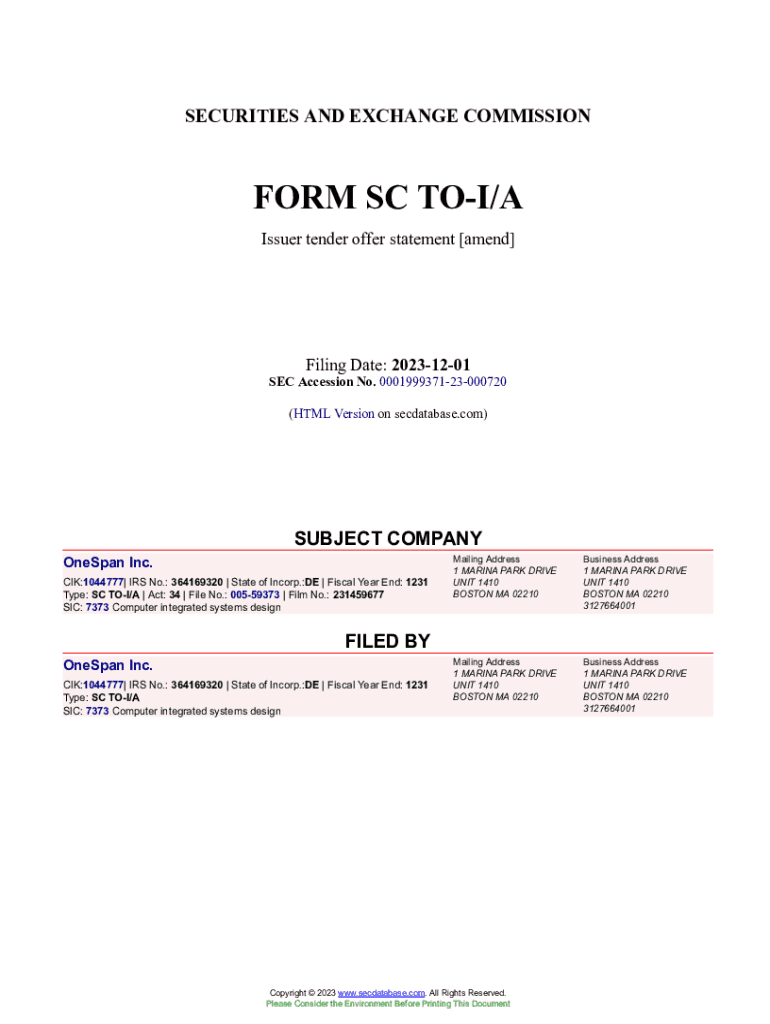 SECURITIES AND EXCHANGE COMMISSION

FORM SC TO-I/A

Issuer tender offer statement [amend]

Filing Date: 2023-12-01
SEC Accession No. 0001999371-23-000720

(HTML Version on secdatabase.com)

SUBJECT COMPANY

OneSpan Inc.

CIK:1044777| IRS No.: 364169320 | State of Incorp.:DE | Fiscal Year End: 1231
Type: SC TO-I/A | Act: 34 | File No.: 005-59373 | Film No.: 231459677
SIC: 7373 Computer integrated systems design

Mailing Address
1 MARINA PARK DRIVE
UNIT 1410
BOSTON MA 02210

Business Address
1 MARINA PARK DRIVE
UNIT 1410
BOSTON MA 02210
3127664001

FILED BY

OneSpan Inc.

CIK:1044777| IRS No.: 364169320 | State of Incorp.:DE | Fiscal Year End: 1231
Type: SC TO-I/A
SIC: 7373 Computer integrated systems design

Mailing Address
1 MARINA PARK DRIVE
UNIT 1410
BOSTON MA 02210

Business Address
1 MARINA PARK DRIVE
UNIT 1410
BOSTON MA 02210
3127664001

Copyright © 2023 www.secdatabase.com. All Rights Reserved.
Please Consider the Environment Before Printing This Document